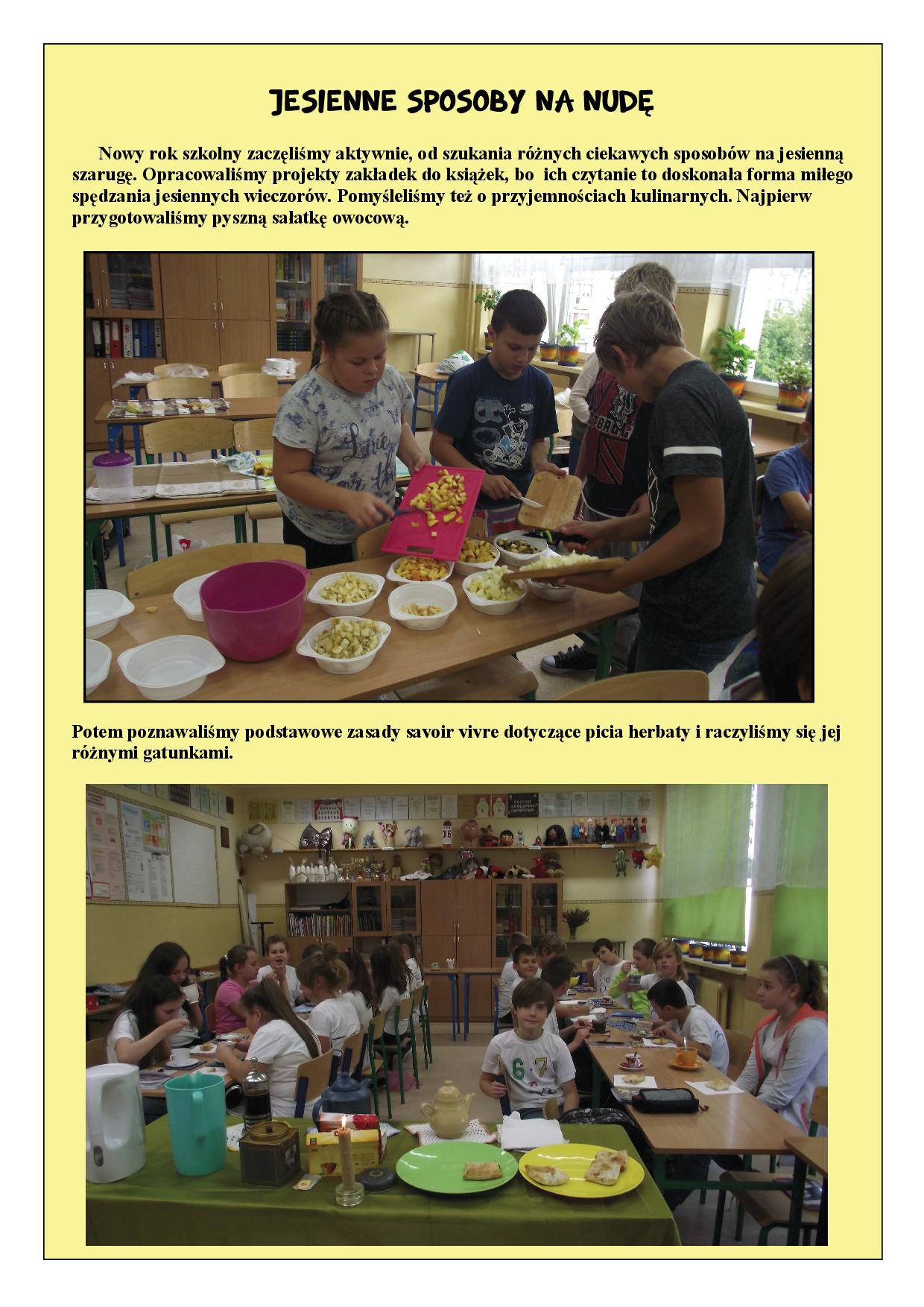 JESIENNE SPOSOBY NA NUDĘ

Nowy rok szkolny zaczęliśmy aktywnie, od szukania różnych ciekawych sposobów na jesienną szarugę. Opracowaliśmy projekty zakładek do książek, bo ich czytanie to doskonała forma miłego spędzania jesiennych wieczorów. Pomyśleliśmy też o przyjemnościach kulinarnych. Najpierw przygotowaliśmy pyszną sałatkę owocową.

Potem poznawaliśmy podstawowe zasady savoir vivre dotyczące picia herbaty i raczyliśmy się jej różnymi gatunkami.